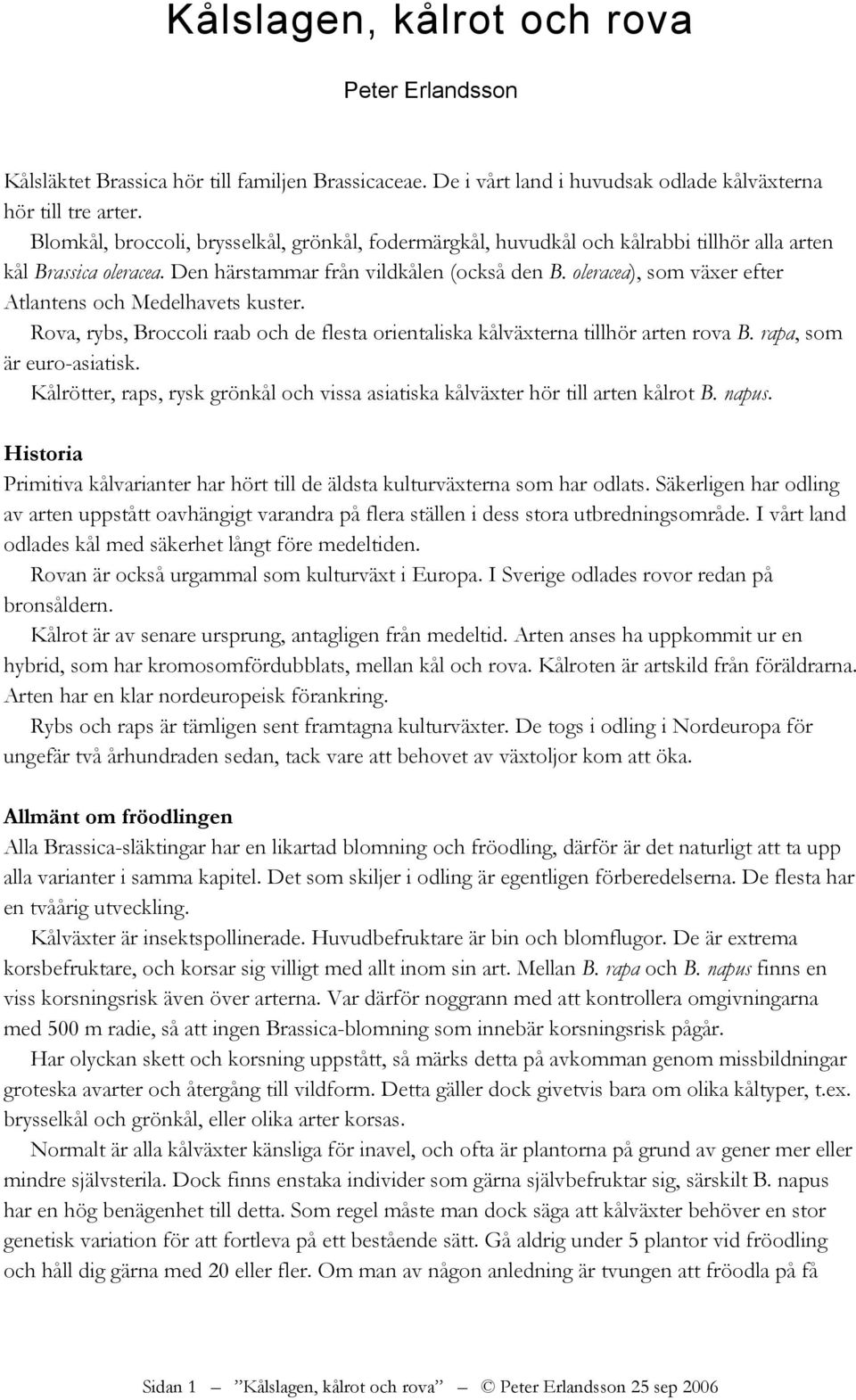 Kålslagen, kålrot och rova

Peter Erlandsson

Kålsläktet Brassica hör till familjen Brassicaceae. De i vårt land i huvudsak odlade kålväxterna hör till tre arter.

Blomkål, broccoli, brysselkål, grönkål, fodermärgkål, huvudkål och kålrabbi tillhör alla arten kål Brassica oleracea. Den härstammar från vildkålen (också den B. oleracea), som växer efter Atlantens och Medelhavets kuster.

Rova, rybs, Broccoli raab och de flesta orientaliska kålväxterna tillhör arten rova B. rapa, som är euro-asiatisk.

Kålrötter, raps, rysk grönkål och vissa asiatiska kålväxter hör till arten kålrot B. napus.

Historia

Primitiva kålvarianter har hört till de äldsta kulturväxterna som har odlats. Säkerligen har odling av arten uppstått oavhängigt varandra på flera ställen i dess stora utbredningsområde. I vårt land odlades kål med säkerhet långt före medeltiden.

Rovan är också urgammal som kulturväxt i Europa. I Sverige odlades rovor redan på bronsåldern.

Kålrot är av senare ursprung, antagligen från medeltid. Arten anses ha uppkommit ur en hybrid, som har kromosomfördubblats, mellan kål och rova. Kålroten är artskild från föräldrarna. Arten har en klar nordeuropeisk förankring.

Rybs och raps är tämligen sent framtagna kulturväxter. De togs i odling i Nordeuropa för ungefär två århundraden sedan, tack vare att behovet av växtoljor kom att öka.

Allmänt om fröodlingen

Alla Brassica-släktingar har en likartad blomning och fröodling, därför är det naturligt att ta upp alla varianter i samma kapitel. Det som skiljer i odling är egentligen förberedelserna. De flesta har en tvåårig utveckling.

Kålväxter är insektspollinerade. Huvudbefruktare är bin och blomflugor. De är extrema korsbefruktare, och korsar sig villigt med allt inom sin art. Mellan B. rapa och B. napus finns en viss korsningsrisk även över arterna. Var därför noggrann med att kontrollera omgivningarna med 500 m radie, så att ingen Brassica-blomning som innebär korsningsrisk pågår.

Har olyckan skett och korsning uppstått, så märks detta på avkomman genom missbildningar groteska avarter och återgång till vildform. Detta gäller dock givetvis bara om olika kåltyper, t.ex. brysselkål och grönkål, eller olika arter korsas.

Normalt är alla kålväxter känsliga för inavel, och ofta är plantorna på grund av gener mer eller mindre självsterila. Dock finns enstaka individer som gärna självbefruktar sig, särskilt B. napus har en hög benägenhet till detta. Som regel måste man dock säga att kålväxter behöver en stor genetisk variation för att fortleva på ett bestående sätt. Gå aldrig under 5 plantor vid fröodling och håll dig gärna med 20 eller fler. Om man av någon anledning är tvungen att fröodla på få

Sidan 1 — ”Kålslagen, kålrot och rova” — © Peter Erlandsson 25 sep 2006